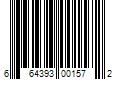 6 64393 00157 2